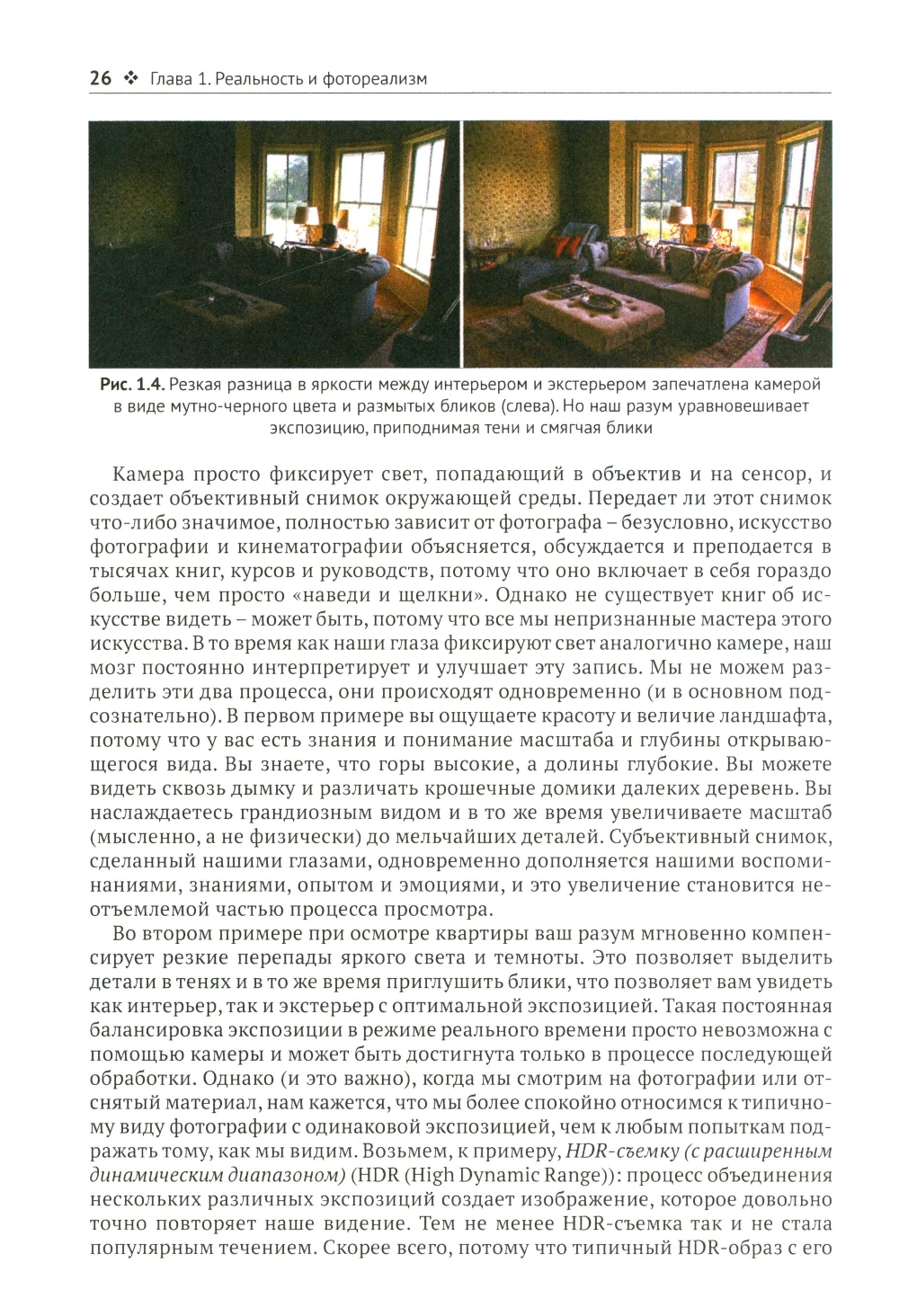 26 ❖ Глава 1. Реальность и фотореализм

Рис. 1.4. Резкая разница в яркости между интерьером и экстерьером запечатлена камерой в виде мутно-черного цвета и размытых бликов (слева). Но наш разум уравновешивает экспозицию, приподнимая тени и смягчая блики

Камера просто фиксирует свет, попадающий в объектив и на сенсор, и создает объективный снимок окружающей среды. Передает ли этот снимок что-либо значимое, полностью зависит от фотографа – безусловно, искусство фотографии и кинематографии объясняется, обсуждается и преподается в тысячах книг, курсов и руководств, потому что оно включает в себя гораздо больше, чем просто «наведи и щелкни». Однако не существует книг об искусстве видеть – может быть, потому что все мы непризнанные мастера этого искусства. В то время как наши глаза фиксируют свет аналогично камере, наш мозг постоянно интерпретирует и улучшает эту запись. Мы не можем разделить эти два процесса, они происходят одновременно (и в основном подсознательно). В первом примере вы ощущаете красоту и величие ландшафта, потому что у вас есть знания и понимание масштаба и глубины открывающегося вида. Вы знаете, что горы высокие, а долины глубокие. Вы можете видеть сквозь дымку и различать крошечные домики далеких деревень. Вы наслаждаетесь грандиозным видом и в то же время увеличиваете масштаб (мысленно, а не физически) до мельчайших деталей. Субъективный снимок, сделанный нашими глазами, одновременно дополняется нашими воспоминаниями, знаниями, опытом и эмоциями, и это увеличение становится неотъемлемой частью процесса просмотра.

Во втором примере при осмотре квартиры ваш разум мгновенно компенсирует резкие перепады яркого света и темноты. Это позволяет выделить детали в тенях и в то же время приглушить блики, что позволяет вам увидеть как интерьер, так и экстерьер с оптимальной экспозицией. Такая постоянная балансировка экспозиции в режиме реального времени просто невозможна с помощью камеры и может быть достигнута только в процессе последующей обработки. Однако (и это важно), когда мы смотрим на фотографии или отснятый материал, нам кажется, что мы более спокойно относимся к типичному виду фотографии с одинаковой экспозицией, чем к любым попыткам подражать тому, как мы видим. Возьмем, к примеру, HDR-съемку (с расширенным динамическим диапазоном) (HDR (High Dynamic Range)): процесс объединения нескольких различных экспозиций создает изображение, которое довольно точно повторяет наше видение. Тем не менее HDR-съемка так и не стала популярным течением. Скорее всего, потому что типичный HDR-образ с его